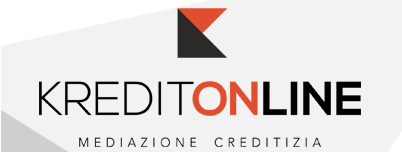 KREDITONLINE

MEDIAZIONE CREDITIZIA